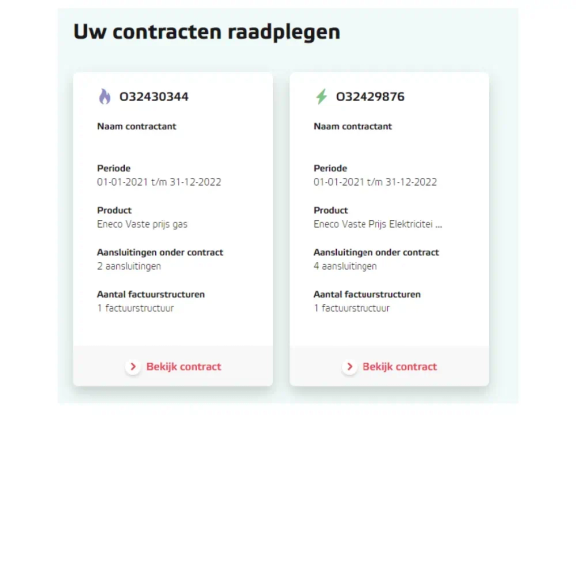 Uw contracten raadplegen

O32430344

Naam contractant

Periode
01-01-2021 t/m 31-12-2022

Product
Eneco Vaste prijs gas

Aansluitingen onder contract
2 aansluitingen

Aantal factuurstructuren
1 factuurstructuur

Bekijk contract

O32429876

Naam contractant

Periode
01-01-2021 t/m 31-12-2022

Product
Eneco Vaste Prijs Elektricitei ...

Aansluitingen onder contract
4 aansluitingen

Aantal factuurstructuren
1 factuurstructuur

Bekijk contract